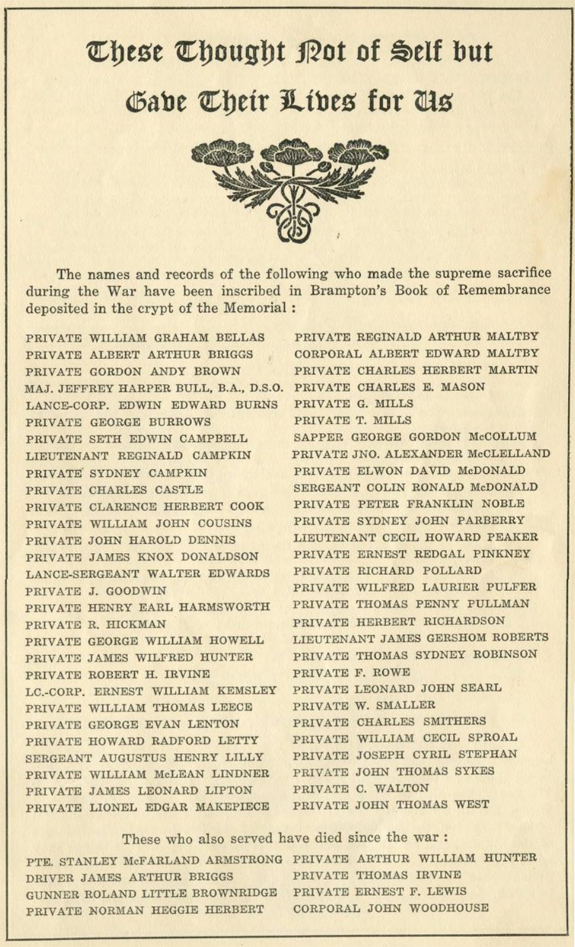 These Thought Not of Self but Gave Their Lives for Us

The names and records of the following who made the supreme sacrifice during the War have been inscribed in Brampton's Book of Remembrance deposited in the crypt of the Memorial :

PRIVATE WILLIAM GRAHAM BELLAS
PRIVATE ALBERT ARTHUR BRIGGS
PRIVATE GORDON ANDY BROWN
MAJ. JEFFREY HARPER BULL, B.A., D.S.O.
LANCE-CORP. EDWIN EDWARD BURNS
PRIVATE GEORGE BURROWS
PRIVATE SETH EDWIN CAMPBELL
LIEUTENANT REGINALD CAMPKIN
PRIVATE SYDNEY CAMPKIN
PRIVATE CHARLES CASTLE
PRIVATE CLARENCE HERBERT COOK
PRIVATE WILLIAM JOHN COUSINS
PRIVATE JOHN HAROLD DENNIS
PRIVATE JAMES KNOX DONALDSON
LANCE-SERGEANT WALTER EDWARDS
PRIVATE J. GOODWIN
PRIVATE HENRY EARL HARMSWORTH
PRIVATE R. HICKMAN
PRIVATE GEORGE WILLIAM HOWELL
PRIVATE JAMES WILFRED HUNTER
PRIVATE ROBERT H. IRVINE
LC.-CORP. ERNEST WILLIAM KEMSLEY
PRIVATE WILLIAM THOMAS LEECE
PRIVATE GEORGE EVAN LENTON
PRIVATE HOWARD RADFORD LETTY
SERGEANT AUGUSTUS HENRY LILLY
PRIVATE WILLIAM McLEAN LINDNER
PRIVATE JAMES LEONARD LIPTON
PRIVATE LIONEL EDGAR MAKEPIECE

PRIVATE REGINALD ARTHUR MALTBY
CORPORAL ALBERT EDWARD MALTBY
PRIVATE CHARLES HERBERT MARTIN
PRIVATE CHARLES E. MASON
PRIVATE G. MILLS
PRIVATE T. MILLS
SAPPER GEORGE GORDON McCOLLUM
PRIVATE JNO. ALEXANDER McCLELLAND
PRIVATE ELWON DAVID McDONALD
SERGEANT COLIN RONALD McDONALD
PRIVATE PETER FRANKLIN NOBLE
PRIVATE SYDNEY JOHN PARBERRY
LIEUTENANT CECIL HOWARD PEAKER
PRIVATE ERNEST REDGAL PINKNEY
PRIVATE RICHARD POLLARD
PRIVATE WILFRED LAURIER PULFER
PRIVATE THOMAS PENNY PULLMAN
PRIVATE HERBERT RICHARDSON
LIEUTENANT JAMES GERSHOM ROBERTS
PRIVATE THOMAS SYDNEY ROBINSON
PRIVATE F. ROWE
PRIVATE LEONARD JOHN SEARL
PRIVATE W. SMALLER
PRIVATE CHARLES SMITHERS
PRIVATE WILLIAM CECIL SPROAL
PRIVATE JOSEPH CYRIL STEPHAN
PRIVATE JOHN THOMAS SYKES
PRIVATE C. WALTON
PRIVATE JOHN THOMAS WEST

These who also served have died since the war :

PTE. STANLEY McFARLAND ARMSTRONG
DRIVER JAMES ARTHUR BRIGGS
GUNNER ROLAND LITTLE BROWNRIDGE
PRIVATE NORMAN HEGGIE HERBERT

PRIVATE ARTHUR WILLIAM HUNTER
PRIVATE THOMAS IRVINE
PRIVATE ERNEST F. LEWIS
CORPORAL JOHN WOODHOUSE